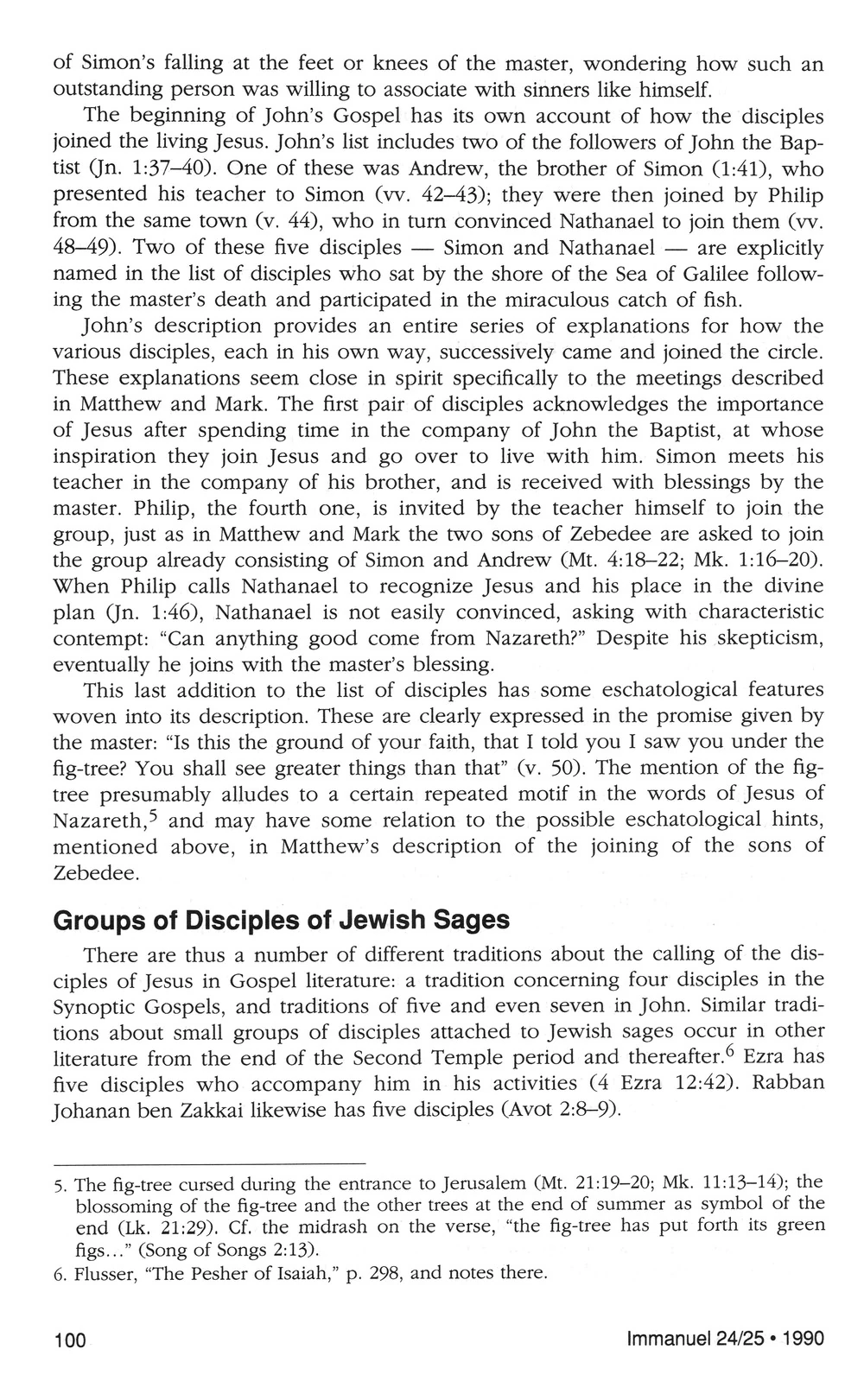 of Simon's falling at the feet or knees of the master, wondering how such an outstanding person was willing to associate with sinners like himself.

The beginning of John's Gospel has its own account of how the disciples joined the living Jesus. John's list includes two of the followers of John the Baptist (Jn. 1:37–40). One of these was Andrew, the brother of Simon (1:41), who presented his teacher to Simon (vv. 42–43); they were then joined by Philip from the same town (v. 44), who in turn convinced Nathanael to join them (vv. 48–49). Two of these five disciples — Simon and Nathanael — are explicitly named in the list of disciples who sat by the shore of the Sea of Galilee following the master's death and participated in the miraculous catch of fish.

John's description provides an entire series of explanations for how the various disciples, each in his own way, successively came and joined the circle. These explanations seem close in spirit specifically to the meetings described in Matthew and Mark. The first pair of disciples acknowledges the importance of Jesus after spending time in the company of John the Baptist, at whose inspiration they join Jesus and go over to live with him. Simon meets his teacher in the company of his brother, and is received with blessings by the master. Philip, the fourth one, is invited by the teacher himself to join the group, just as in Matthew and Mark the two sons of Zebedee are asked to join the group already consisting of Simon and Andrew (Mt. 4:18–22; Mk. 1:16–20). When Philip calls Nathanael to recognize Jesus and his place in the divine plan (Jn. 1:46), Nathanael is not easily convinced, asking with characteristic contempt: "Can anything good come from Nazareth?" Despite his skepticism, eventually he joins with the master's blessing.

This last addition to the list of disciples has some eschatological features woven into its description. These are clearly expressed in the promise given by the master: "Is this the ground of your faith, that I told you I saw you under the fig-tree? You shall see greater things than that" (v. 50). The mention of the fig-tree presumably alludes to a certain repeated motif in the words of Jesus of Nazareth,$^5$ and may have some relation to the possible eschatological hints, mentioned above, in Matthew's description of the joining of the sons of Zebedee.

Groups of Disciples of Jewish Sages

There are thus a number of different traditions about the calling of the disciples of Jesus in Gospel literature: a tradition concerning four disciples in the Synoptic Gospels, and traditions of five and even seven in John. Similar traditions about small groups of disciples attached to Jewish sages occur in other literature from the end of the Second Temple period and thereafter.$^6$ Ezra has five disciples who accompany him in his activities (4 Ezra 12:42). Rabban Johanan ben Zakkai likewise has five disciples (Avot 2:8–9).

5. The fig-tree cursed during the entrance to Jerusalem (Mt. 21:19–20; Mk. 11:13–14); the blossoming of the fig-tree and the other trees at the end of summer as symbol of the end (Lk. 21:29). Cf. the midrash on the verse, "the fig-tree has put forth its green figs..." (Song of Songs 2:13).
6. Flusser, "The Pesher of Isaiah," p. 298, and notes there.

100 Immanuel 24/25 • 1990